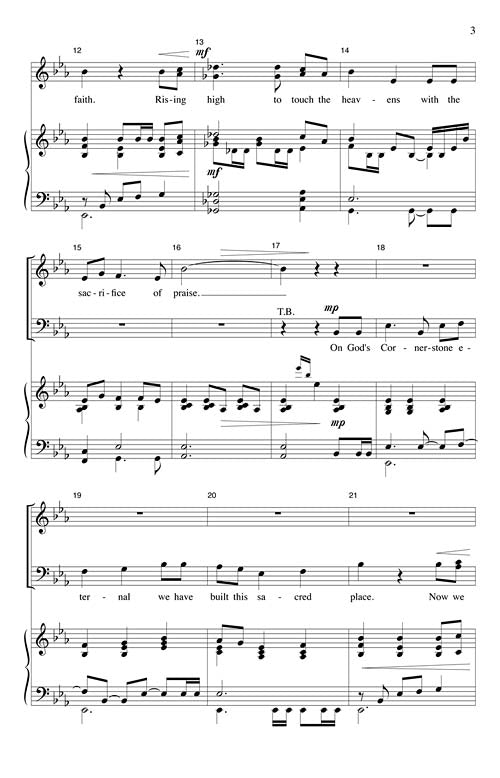 3

12

13

mf

14

faith. Ris-ing high to touch the heav-ens with the

mf

15

16

17

18

sac-ri-fice of praise.

T.B.

mp

On God's Cor-ner-stone e-

mp

19

20

21

ter-nal we have built this sa-cred place. Now we